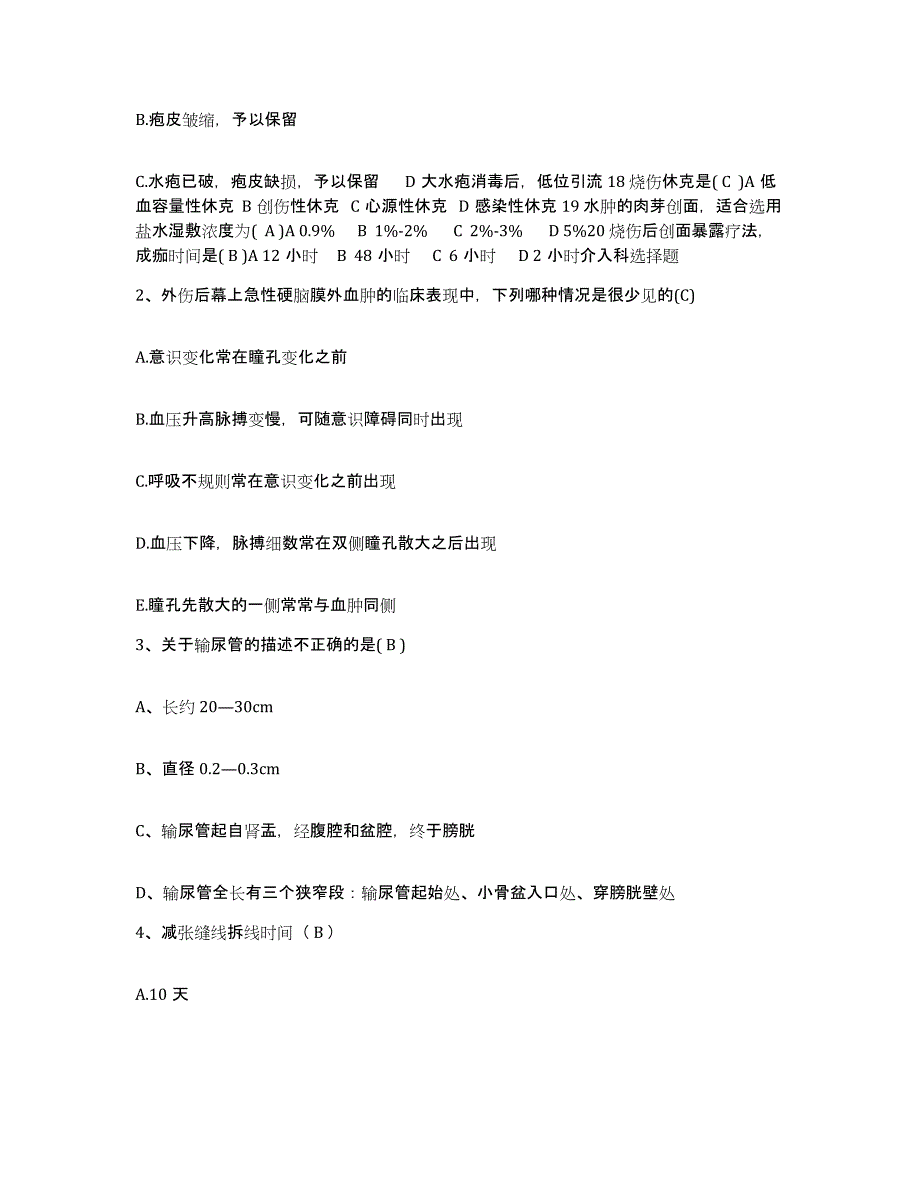 B.疱皮皱缩，予以保留

C.水疱已破，疱皮缺损，予以保留　D 大水疱消毒后，低位引流 18 烧伤休克是( C )A 低血容量性休克 B 创伤性休克 C 心源性休克 D 感染性休克 19 水肿的肉芽创面，适合选用盐水湿敷浓度为( A )A 0.9%　B 1%-2%　C 2%-3%　D 5%20 烧伤后创面暴露疗法，成痂时间是( B )A 12 小时　B 48 小时　C 6 小时　D 2 小时介入科选择题

2、外伤后幕上急性硬脑膜外血肿的临床表现中，下列哪种情况是很少见的(C)

A.意识变化常在瞳孔变化之前

B.血压升高脉搏变慢，可随意识障碍同时出现

C.呼吸不规则常在意识变化之前出现

D.血压下降，脉搏细数常在双侧瞳孔散大之后出现

E.瞳孔先散大的一侧常常与血肿同侧

3、关于输尿管的描述不正确的是( B )

A、长约 20—30cm

B、直径 0.2—0.3cm

C、输尿管起自肾盂，经腹腔和盆腔，终于膀胱

D、输尿管全长有三个狭窄段：输尿管起始处、小骨盆入口处、穿膀胱壁处

4、减张缝线拆线时间（ B ）

A.10 天